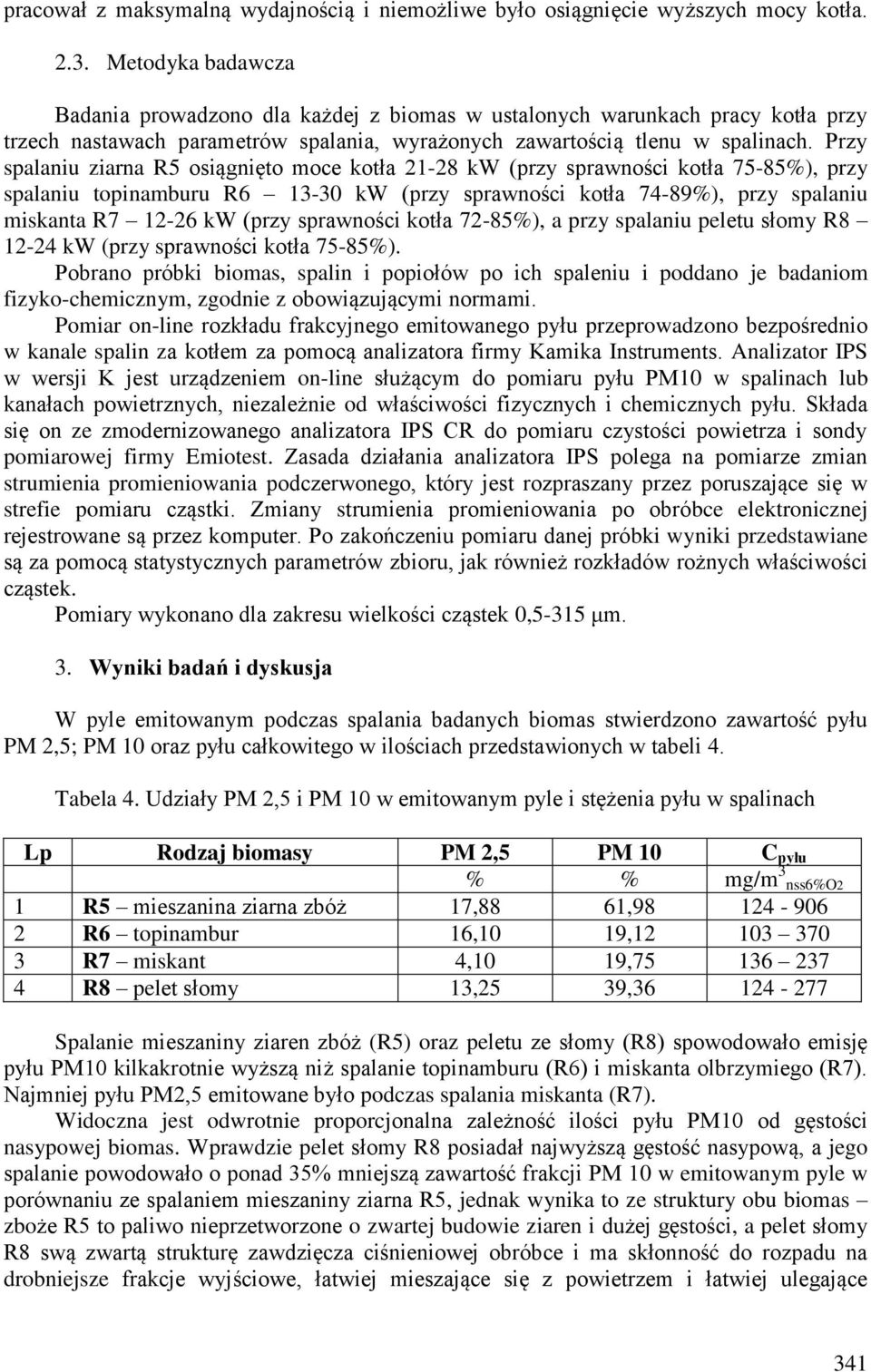 pracował z maksymalną wydajnością i niemożliwe było osiągnięcie wyższych mocy kotła.

2.3. Metodyka badawcza

Badania prowadzono dla każdej z biomas w ustalonych warunkach pracy kotła przy trzech nastawach parametrów spalania, wyrażonych zawartością tlenu w spalinach. Przy spalaniu ziarna R5 osiągnięto moce kotła 21-28 kW (przy sprawności kotła 75-85%), przy spalaniu topinamburu R6 – 13-30 kW (przy sprawności kotła 74-89%), przy spalaniu miskanta R7 – 12-26 kW (przy sprawności kotła 72-85%), a przy spalaniu peletu słomy R8 – 12-24 kW (przy sprawności kotła 75-85%).

Pobrano próbki biomas, spalin i popiołów po ich spaleniu i poddano je badaniom fizyko-chemicznym, zgodnie z obowiązującymi normami.

Pomiar on-line rozkładu frakcyjnego emitowanego pyłu przeprowadzono bezpośrednio w kanale spalin za kotłem za pomocą analizatora firmy Kamika Instruments. Analizator IPS w wersji K jest urządzeniem on-line służącym do pomiaru pyłu PM10 w spalinach lub kanałach powietrznych, niezależnie od właściwości fizycznych i chemicznych pyłu. Składa się on ze zmodernizowanego analizatora IPS CR do pomiaru czystości powietrza i sondy pomiarowej firmy Emiotest. Zasada działania analizatora IPS polega na pomiarze zmian strumienia promieniowania podczerwonego, który jest rozpraszany przez poruszające się w strefie pomiaru cząstki. Zmiany strumienia promieniowania po obróbce elektronicznej rejestrowane są przez komputer. Po zakończeniu pomiaru danej próbki wyniki przedstawiane są za pomocą statystycznych parametrów zbioru, jak również rozkładów rożnych właściwości cząstek.

Pomiary wykonano dla zakresu wielkości cząstek 0,5-315 μm.

3. Wyniki badań i dyskusja

W pyle emitowanym podczas spalania badanych biomas stwierdzono zawartość pyłu PM 2,5; PM 10 oraz pyłu całkowitego w ilościach przedstawionych w tabeli 4.

Tabela 4. Udziały PM 2,5 i PM 10 w emitowanym pyle i stężenia pyłu w spalinach

| Lp | Rodzaj biomasy | PM 2,5 | PM 10 | $C_{pyłu}$ |
|---|---|---|---|---|
| | | % | % | $mg/m^3_{nss6\%O2}$ |
| 1 | R5 – mieszanina ziarna zbóż | 17,88 | 61,98 | 124 - 906 |
| 2 | R6 – topinambur | 16,10 | 19,12 | 103 – 370 |
| 3 | R7 – miskant | 4,10 | 19,75 | 136 – 237 |
| 4 | R8 – pelet słomy | 13,25 | 39,36 | 124 - 277 |

Spalanie mieszaniny ziaren zbóż (R5) oraz peletu ze słomy (R8) spowodowało emisję pyłu PM10 kilkakrotnie wyższą niż spalanie topinamburu (R6) i miskanta olbrzymiego (R7). Najmniej pyłu PM2,5 emitowane było podczas spalania miskanta (R7).

Widoczna jest odwrotnie proporcjonalna zależność ilości pyłu PM10 od gęstości nasypowej biomas. Wprawdzie pelet słomy R8 posiadał najwyższą gęstość nasypową, a jego spalanie powodowało o ponad 35% mniejszą zawartość frakcji PM 10 w emitowanym pyle w porównaniu ze spalaniem mieszaniny ziarna R5, jednak wynika to ze struktury obu biomas – zboże R5 to paliwo nieprzetworzone o zwartej budowie ziaren i dużej gęstości, a pelet słomy R8 swą zwartą strukturę zawdzięcza ciśnieniowej obróbce i ma skłonność do rozpadu na drobniejsze frakcje wyjściowe, łatwiej mieszające się z powietrzem i łatwiej ulegające

341